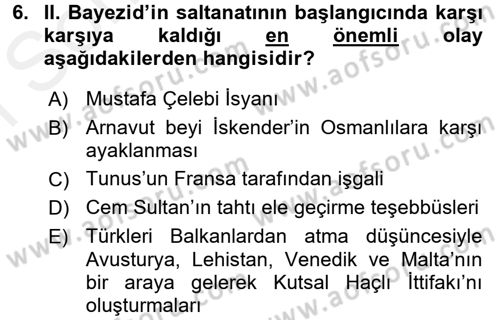 6. II. Bayezid'in saltanatının başlangıcında karşı karşıya kaldığı en önemli olay aşağıdakilerden hangisidir?

A) Mustafa Çelebi İsyanı
B) Arnavut beyi İskender'in Osmanlılara karşı ayaklanması
C) Tunus'un Fransa tarafından işgali
D) Cem Sultan'ın tahtı ele geçirme teşebbüsleri
E) Türkleri Balkanlardan atma düşüncesiyle Avusturya, Lehistan, Venedik ve Malta'nın bir araya gelerek Kutsal Haçlı İttifakı'nı oluşturmaları

www.aofsoru.com